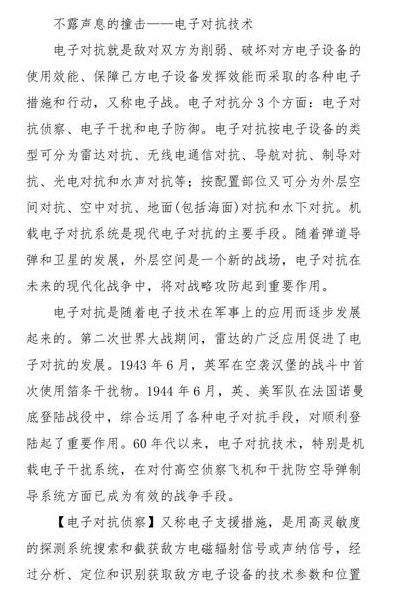 不露声息的撞击——电子对抗技术

电子对抗就是敌对双方为削弱、破坏对方电子设备的使用效能、保障己方电子设备发挥效能而采取的各种电子措施和行动，又称电子战。电子对抗分 3 个方面：电子对抗侦察、电子干扰和电子防御。电子对抗按电子设备的类型可分为雷达对抗、无线电通信对抗、导航对抗、制导对抗、光电对抗和水声对抗等；按配置部位又可分为外层空间对抗、空中对抗、地面(包括海面)对抗和水下对抗。机载电子对抗系统是现代电子对抗的主要手段。随着弹道导弹和卫星的发展，外层空间是一个新的战场，电子对抗在未来的现代化战争中，将对战略攻防起到重要作用。

电子对抗是随着电子技术在军事上的应用而逐步发展起来的。第二次世界大战期间，雷达的广泛应用促进了电子对抗的发展。1943 年 6 月，英军在空袭汉堡的战斗中首次使用箔条干扰物。1944 年 6 月，英、美军队在法国诺曼底登陆战役中，综合运用了各种电子对抗手段，对顺利登陆起了重要作用。60 年代以来，电子对抗技术，特别是机载电子干扰系统，在对付高空侦察飞机和干扰防空导弹制导系统方面已成为有效的战争手段。

【电子对抗侦察】又称电子支援措施，是用高灵敏度的探测系统搜索和截获敌方电磁辐射信号或声纳信号，经过分析、定位和识别获取敌方电子设备的技术参数和位置